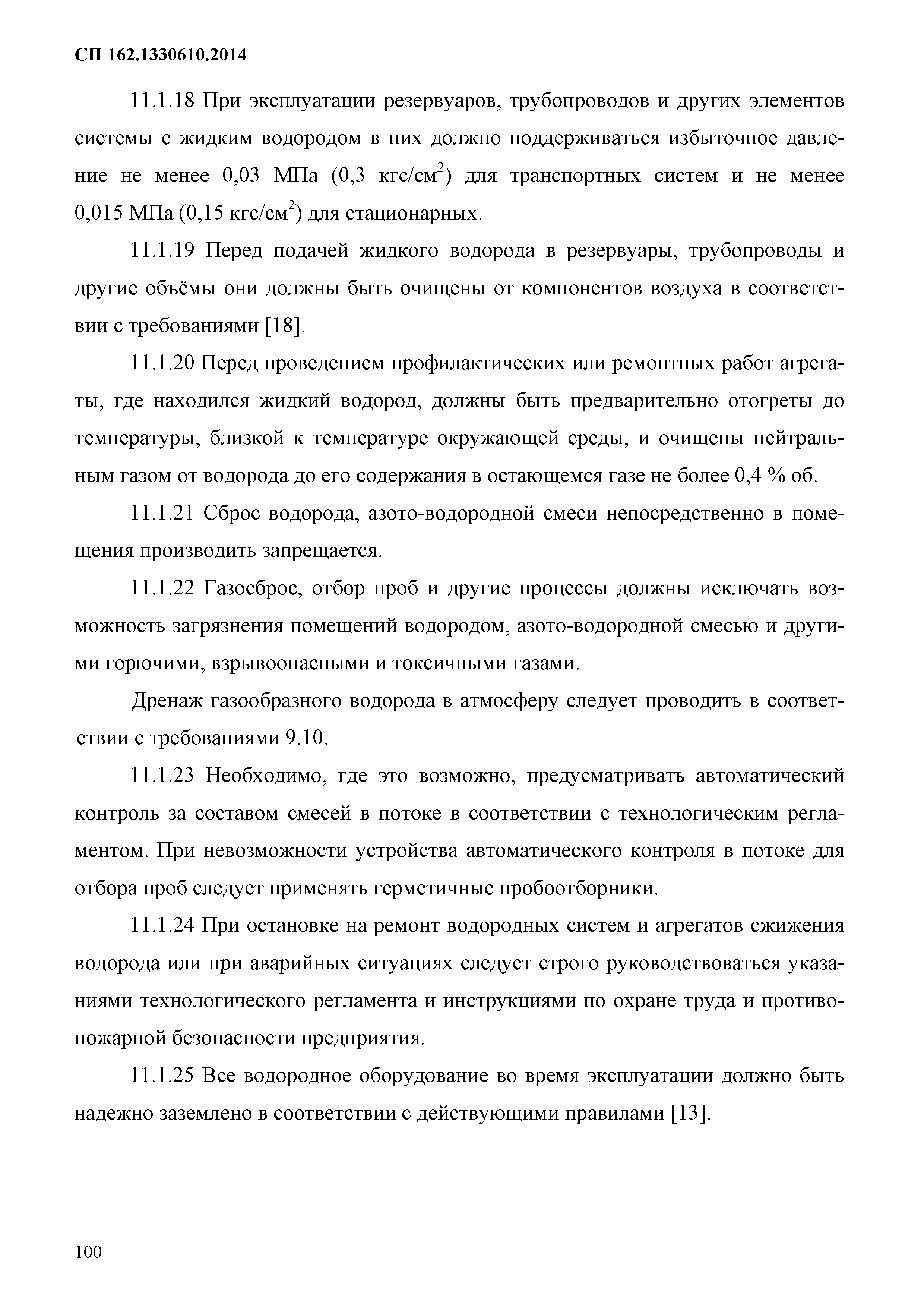 СП 162.1330610.2014

11.1.18 При эксплуатации резервуаров, трубопроводов и других элементов системы с жидким водородом в них должно поддерживаться избыточное давление не менее 0,03 МПа (0,3 кгс/см$^2$) для транспортных систем и не менее 0,015 МПа (0,15 кгс/см$^2$) для стационарных.

11.1.19 Перед подачей жидкого водорода в резервуары, трубопроводы и другие объёмы они должны быть очищены от компонентов воздуха в соответствии с требованиями [18].

11.1.20 Перед проведением профилактических или ремонтных работ агрегаты, где находился жидкий водород, должны быть предварительно отогреты до температуры, близкой к температуре окружающей среды, и очищены нейтральным газом от водорода до его содержания в остающемся газе не более 0,4 % об.

11.1.21 Сброс водорода, азото-водородной смеси непосредственно в помещения производить запрещается.

11.1.22 Газосброс, отбор проб и другие процессы должны исключать возможность загрязнения помещений водородом, азото-водородной смесью и другими горючими, взрывоопасными и токсичными газами.

Дренаж газообразного водорода в атмосферу следует проводить в соответствии с требованиями 9.10.

11.1.23 Необходимо, где это возможно, предусматривать автоматический контроль за составом смесей в потоке в соответствии с технологическим регламентом. При невозможности устройства автоматического контроля в потоке для отбора проб следует применять герметичные пробоотборники.

11.1.24 При остановке на ремонт водородных систем и агрегатов сжижения водорода или при аварийных ситуациях следует строго руководствоваться указаниями технологического регламента и инструкциями по охране труда и противопожарной безопасности предприятия.

11.1.25 Все водородное оборудование во время эксплуатации должно быть надежно заземлено в соответствии с действующими правилами [13].

100